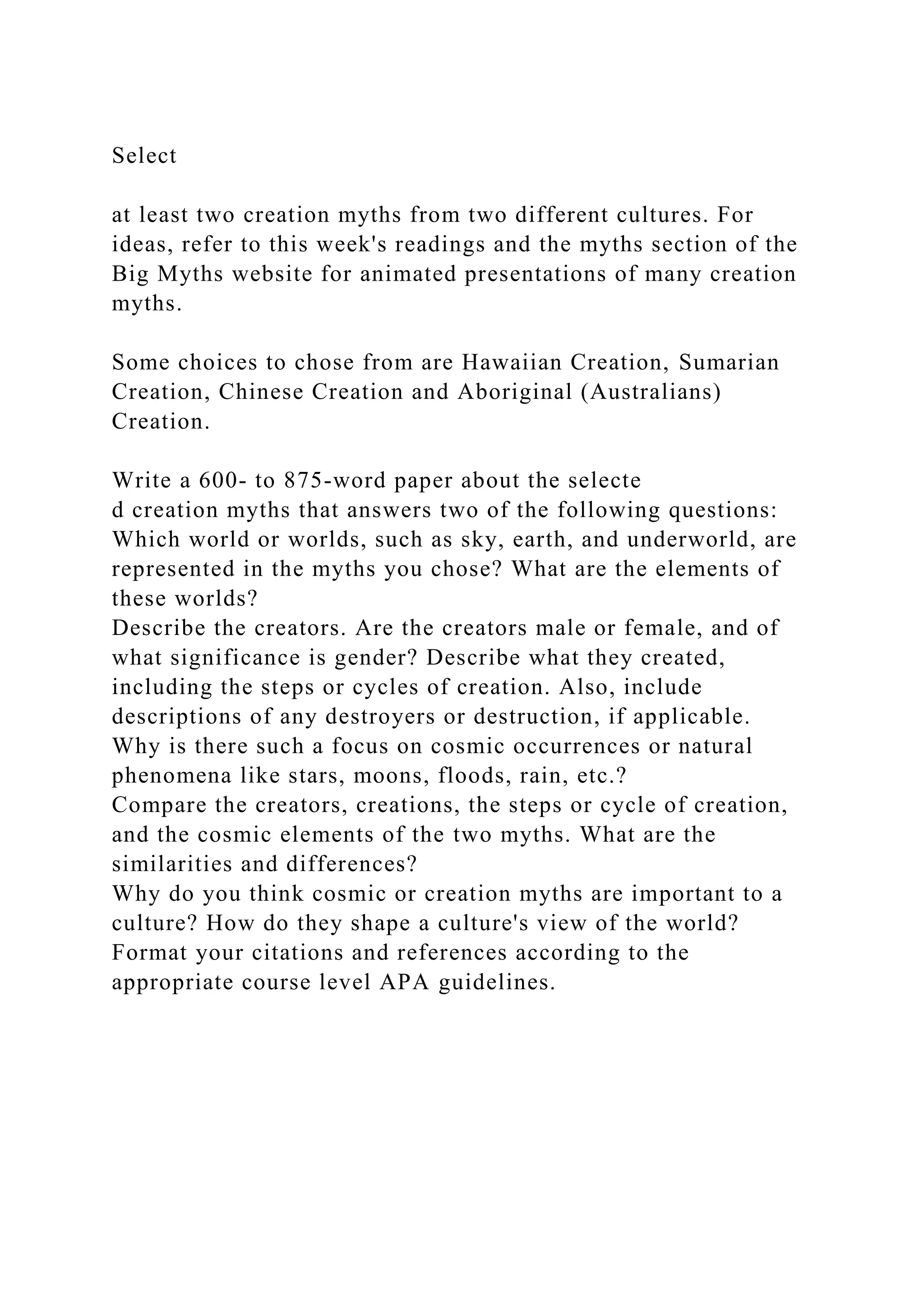 Select

at least two creation myths from two different cultures. For ideas, refer to this week's readings and the myths section of the Big Myths website for animated presentations of many creation myths.

Some choices to chose from are Hawaiian Creation, Sumarian Creation, Chinese Creation and Aboriginal (Australians) Creation.

Write a 600- to 875-word paper about the selecte
d creation myths that answers two of the following questions:
Which world or worlds, such as sky, earth, and underworld, are represented in the myths you chose? What are the elements of these worlds?
Describe the creators. Are the creators male or female, and of what significance is gender? Describe what they created, including the steps or cycles of creation. Also, include descriptions of any destroyers or destruction, if applicable.
Why is there such a focus on cosmic occurrences or natural phenomena like stars, moons, floods, rain, etc.?
Compare the creators, creations, the steps or cycle of creation, and the cosmic elements of the two myths. What are the similarities and differences?
Why do you think cosmic or creation myths are important to a culture? How do they shape a culture's view of the world?
Format your citations and references according to the appropriate course level APA guidelines.